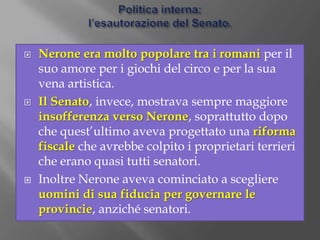 Politica interna:
l'esautorazione del Senato.

Nerone era molto popolare tra i romani per il suo amore per i giochi del circo e per la sua vena artistica.

Il Senato, invece, mostrava sempre maggiore insofferenza verso Nerone, soprattutto dopo che quest'ultimo aveva progettato una riforma fiscale che avrebbe colpito i proprietari terrieri che erano quasi tutti senatori.

Inoltre Nerone aveva cominciato a scegliere uomini di sua fiducia per governare le provincie, anziché senatori.